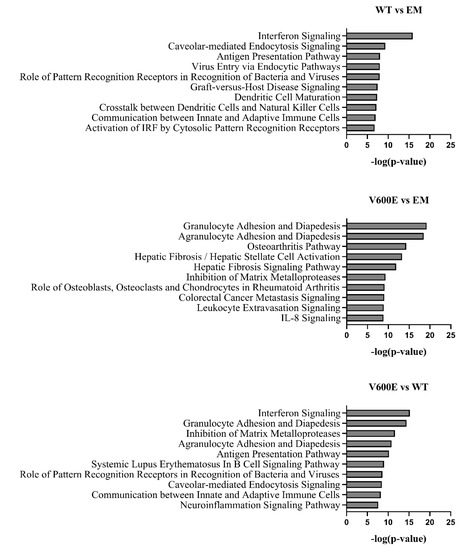 WT vs EM

Interferon Signaling
Caveolar-mediated Endocytosis Signaling
Antigen Presentation Pathway
Virus Entry via Endocytic Pathways
Role of Pattern Recognition Receptors in Recognition of Bacteria and Viruses
Graft-versus-Host Disease Signaling
Dendritic Cell Maturation
Crosstalk between Dendritic Cells and Natural Killer Cells
Communication between Innate and Adaptive Immune Cells
Activation of IRF by Cytosolic Pattern Recognition Receptors

0 5 10 15 20 25

-log(p-value)

V600E vs EM

Granulocyte Adhesion and Diapedesis
Agranulocyte Adhesion and Diapedesis
Osteoarthritis Pathway
Hepatic Fibrosis / Hepatic Stellate Cell Activation
Hepatic Fibrosis Signaling Pathway
Inhibition of Matrix Metalloproteases
Role of Osteoblasts, Osteoclasts and Chondrocytes in Rheumatoid Arthritis
Colorectal Cancer Metastasis Signaling
Leukocyte Extravasation Signaling
IL-8 Signaling

0 5 10 15 20 25

-log(p-value)

V600E vs WT

Interferon Signaling
Granulocyte Adhesion and Diapedesis
Inhibition of Matrix Metalloproteases
Agranulocyte Adhesion and Diapedesis
Antigen Presentation Pathway
Systemic Lupus Erythematosus In B Cell Signaling Pathway
Role of Pattern Recognition Receptors in Recognition of Bacteria and Viruses
Caveolar-mediated Endocytosis Signaling
Communication between Innate and Adaptive Immune Cells
Neuroinflammation Signaling Pathway

0 5 10 15 20 25

-log(p-value)